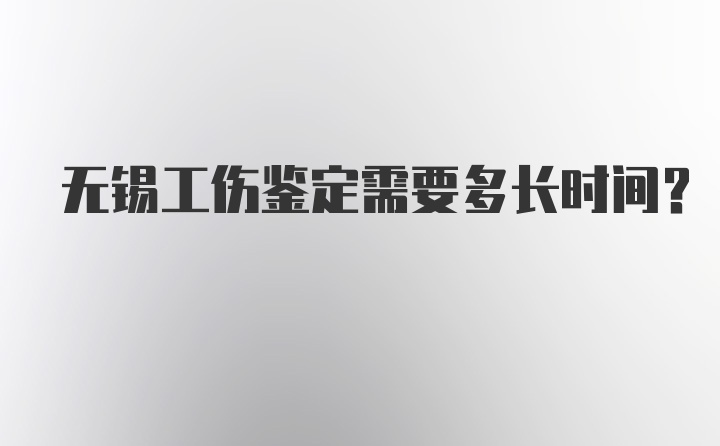 无锡工伤鉴定需要多长时间?